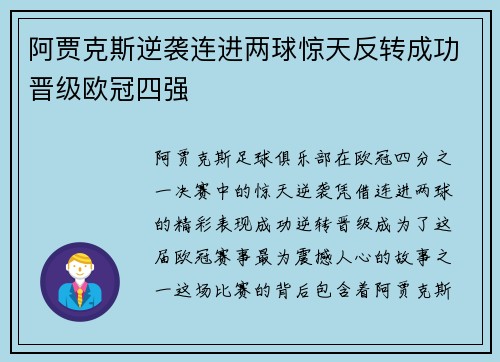 阿贾克斯逆袭连进两球惊天反转成功晋级欧冠四强

阿贾克斯足球俱乐部在欧冠四分之一决赛中的惊天逆袭凭借连进两球的精彩表现成功逆转晋级成为了这届欧冠赛事最为震撼人心的故事之一这场比赛的背后包含着阿贾克斯